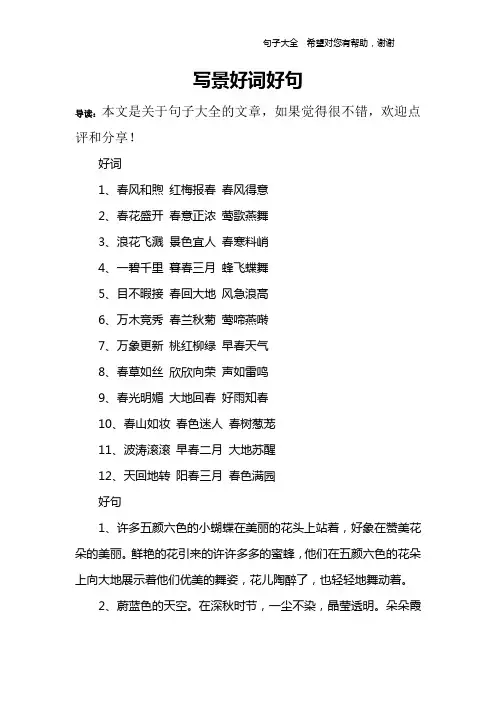 句子大全　希望对您有帮助，谢谢

写景好词好句

导读：本文是关于句子大全的文章，如果觉得很不错，欢迎点评和分享！

好词

1、春风和煦 红梅报春 春风得意

2、春花盛开 春意正浓 莺歌燕舞

3、浪花飞溅 景色宜人 春寒料峭

4、一碧千里 暮春三月 蜂飞蝶舞

5、目不暇接 春回大地 风急浪高

6、万木竞秀 春兰秋菊 莺啼燕啭

7、万象更新 桃红柳绿 早春天气

8、春草如丝 欣欣向荣 声如雷鸣

9、春光明媚 大地回春 好雨知春

10、春山如妆 春色迷人 春树葱茏

11、波涛滚滚 早春二月 大地苏醒

12、天回地转 阳春三月 春色满园

好句

1、许多五颜六色的小蝴蝶在美丽的花头上站着，好象在赞美花朵的美丽。鲜艳的花引来的许许多多的蜜蜂，他们在五颜六色的花朵上向大地展示着他们优美的舞姿，花儿陶醉了，也轻轻地舞动着。

2、蔚蓝色的天空。在深秋时节，一尘不染，晶莹透明。朵朵霞